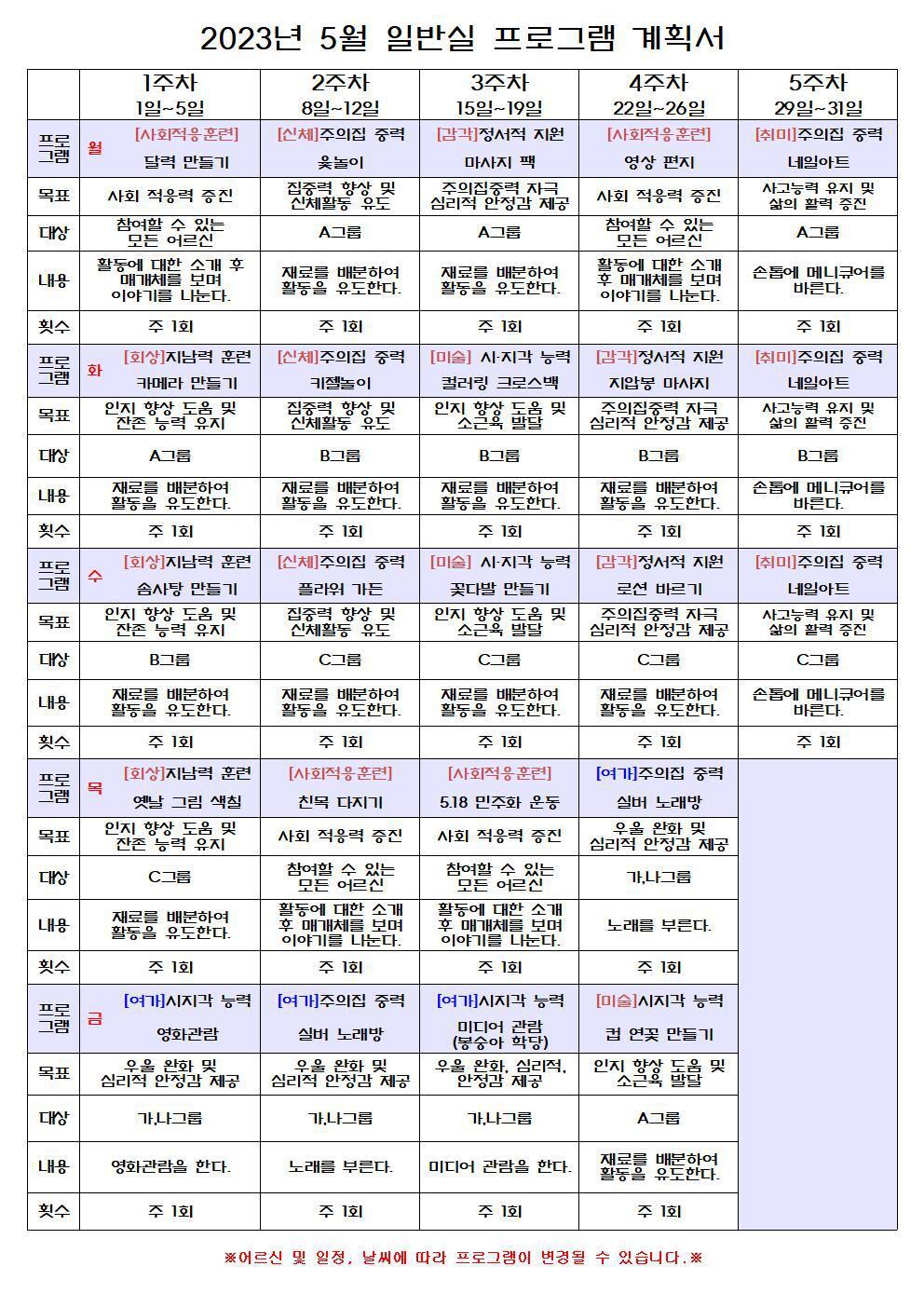 2023년 5월 일반실 프로그램 계획서

| | 1주차 1일~5일 | 2주차 8일~12일 | 3주차 15일~19일 | 4주차 22일~26일 | 5주차 29일~31일 |
|---|---|---|---|---|---|
| 프로그램 | 월 [사회적응훈련] 달력 만들기 | [신체]주의집 중력 윷놀이 | [감각]정서적 지원 마사지 팩 | [사회적응훈련] 영상 편지 | [취미]주의집 중력 네일아트 |
| 목표 | 사회 적응력 증진 | 집중력 향상 및 신체활동 유도 | 주의집중력 자극 심리적 안정감 제공 | 사회 적응력 증진 | 사고능력 유지 및 삶의 활력 증진 |
| 대상 | 참여할 수 있는 모든 어르신 | A그룹 | A그룹 | 참여할 수 있는 모든 어르신 | A그룹 |
| 내용 | 활동에 대한 소개 후 매개체를 보며 이야기를 나눈다. | 재료를 배분하여 활동을 유도한다. | 재료를 배분하여 활동을 유도한다. | 활동에 대한 소개 후 매개체를 보며 이야기를 나눈다. | 손톱에 메니큐어를 바른다. |
| 횟수 | 주 1회 | 주 1회 | 주 1회 | 주 1회 | 주 1회 |
| 프로그램 | 화 [회상]지남력 훈련 카메라 만들기 | [신체]주의집 중력 키젤놀이 | [미술] 시·지각 능력 컬러링 크로스백 | [감각]정서적 지원 지압봉 마사지 | [취미]주의집 중력 네일아트 |
| 목표 | 인지 향상 도움 및 잔존 능력 유지 | 집중력 향상 및 신체활동 유도 | 인지 향상 도움 및 소근육 발달 | 주의집중력 자극 심리적 안정감 제공 | 사고능력 유지 및 삶의 활력 증진 |
| 대상 | A그룹 | B그룹 | B그룹 | B그룹 | B그룹 |
| 내용 | 재료를 배분하여 활동을 유도한다. | 재료를 배분하여 활동을 유도한다. | 재료를 배분하여 활동을 유도한다. | 재료를 배분하여 활동을 유도한다. | 손톱에 메니큐어를 바른다. |
| 횟수 | 주 1회 | 주 1회 | 주 1회 | 주 1회 | 주 1회 |
| 프로그램 | 수 [회상]지남력 훈련 솜사탕 만들기 | [신체]주의집 중력 플라워 가든 | [미술] 시·지각 능력 꽃다발 만들기 | [감각]정서적 지원 로션 바르기 | [취미]주의집 중력 네일아트 |
| 목표 | 인지 향상 도움 및 잔존 능력 유지 | 집중력 향상 및 신체활동 유도 | 인지 향상 도움 및 소근육 발달 | 주의집중력 자극 심리적 안정감 제공 | 사고능력 유지 및 삶의 활력 증진 |
| 대상 | B그룹 | C그룹 | C그룹 | C그룹 | C그룹 |
| 내용 | 재료를 배분하여 활동을 유도한다. | 재료를 배분하여 활동을 유도한다. | 재료를 배분하여 활동을 유도한다. | 재료를 배분하여 활동을 유도한다. | 손톱에 메니큐어를 바른다. |
| 횟수 | 주 1회 | 주 1회 | 주 1회 | 주 1회 | 주 1회 |
| 프로그램 | 목 [회상]지남력 훈련 옛날 그림 색칠 | [사회적응훈련] 친목 다지기 | [사회적응훈련] 5.18 민주화 운동 | [여가]주의집 중력 실버 노래방 | |
| 목표 | 인지 향상 도움 및 잔존 능력 유지 | 사회 적응력 증진 | 사회 적응력 증진 | 우울 완화 및 심리적 안정감 제공 | |
| 대상 | C그룹 | 참여할 수 있는 모든 어르신 | 참여할 수 있는 모든 어르신 | 가,나그룹 | |
| 내용 | 재료를 배분하여 활동을 유도한다. | 활동에 대한 소개 후 매개체를 보며 이야기를 나눈다. | 활동에 대한 소개 후 매개체를 보며 이야기를 나눈다. | 노래를 부른다. | |
| 횟수 | 주 1회 | 주 1회 | 주 1회 | 주 1회 | |
| 프로그램 | 금 [여가]시지각 능력 영화관람 | [여가]주의집 중력 실버 노래방 | [여가]시지각 능력 미디어 관람 (봉숭아 학당) | [미술]시지각 능력 컵 연꽃 만들기 | |
| 목표 | 우울 완화 및 심리적 안정감 제공 | 우울 완화 및 심리적 안정감 제공 | 우울 완화, 심리적, 안정감 제공 | 인지 향상 도움 및 소근육 발달 | |
| 대상 | 가,나그룹 | 가,나그룹 | 가,나그룹 | A그룹 | |
| 내용 | 영화관람을 한다. | 노래를 부른다. | 미디어 관람을 한다. | 재료를 배분하여 활동을 유도한다. | |
| 횟수 | 주 1회 | 주 1회 | 주 1회 | 주 1회 | |

※어르신 및 일정, 날씨에 따라 프로그램이 변경될 수 있습니다.※